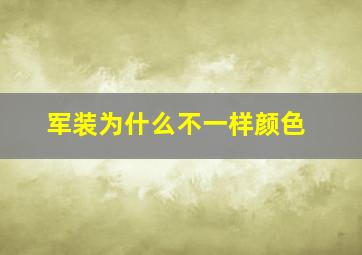 军装为什么不一样颜色